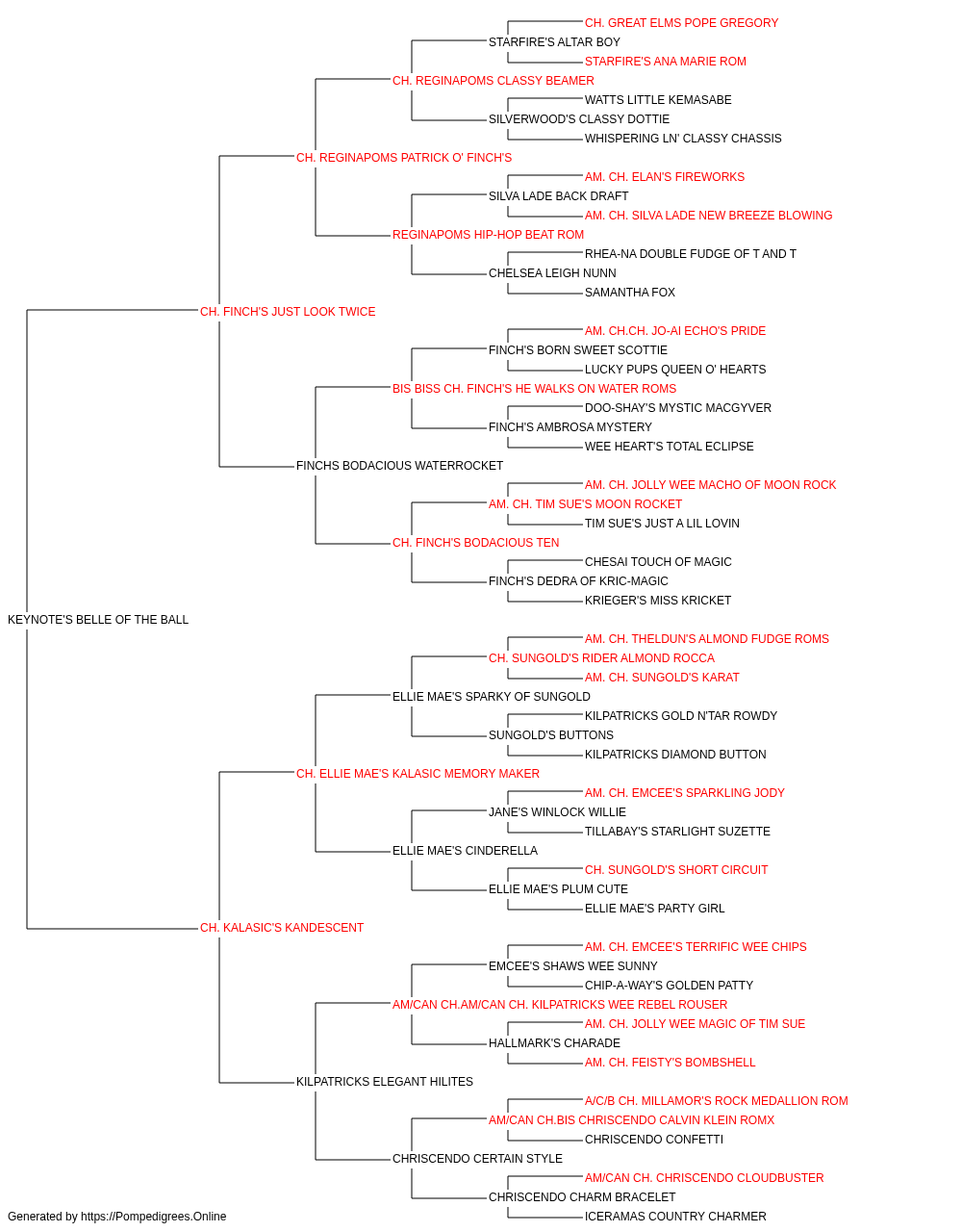 CH. GREAT ELMS POPE GREGORY
STARFIRE'S ALTAR BOY
STARFIRE'S ANA MARIE ROM
CH. REGINAPOMS CLASSY BEAMER
WATTS LITTLE KEMASABE
SILVERWOOD'S CLASSY DOTTIE
WHISPERING LN' CLASSY CHASSIS
CH. REGINAPOMS PATRICK O' FINCH'S
AM. CH. ELAN'S FIREWORKS
SILVA LADE BACK DRAFT
AM. CH. SILVA LADE NEW BREEZE BLOWING
REGINAPOMS HIP-HOP BEAT ROM
RHEA-NA DOUBLE FUDGE OF T AND T
CHELSEA LEIGH NUNN
SAMANTHA FOX
CH. FINCH'S JUST LOOK TWICE
AM. CH.CH. JO-AI ECHO'S PRIDE
FINCH'S BORN SWEET SCOTTIE
LUCKY PUPS QUEEN O' HEARTS
BIS BISS CH. FINCH'S HE WALKS ON WATER ROMS
DOO-SHAY'S MYSTIC MACGYVER
FINCH'S AMBROSA MYSTERY
WEE HEART'S TOTAL ECLIPSE
FINCHS BODACIOUS WATERROCKET
AM. CH. JOLLY WEE MACHO OF MOON ROCK
AM. CH. TIM SUE'S MOON ROCKET
TIM SUE'S JUST A LIL LOVIN
CH. FINCH'S BODACIOUS TEN
CHESAI TOUCH OF MAGIC
FINCH'S DEDRA OF KRIC-MAGIC
KRIEGER'S MISS KRICKET
KEYNOTE'S BELLE OF THE BALL
AM. CH. THELDUN'S ALMOND FUDGE ROMS
CH. SUNGOLD'S RIDER ALMOND ROCCA
AM. CH. SUNGOLD'S KARAT
ELLIE MAE'S SPARKY OF SUNGOLD
KILPATRICKS GOLD N'TAR ROWDY
SUNGOLD'S BUTTONS
KILPATRICKS DIAMOND BUTTON
CH. ELLIE MAE'S KALASIC MEMORY MAKER
AM. CH. EMCEE'S SPARKLING JODY
JANE'S WINLOCK WILLIE
TILLABAY'S STARLIGHT SUZETTE
ELLIE MAE'S CINDERELLA
CH. SUNGOLD'S SHORT CIRCUIT
ELLIE MAE'S PLUM CUTE
ELLIE MAE'S PARTY GIRL
CH. KALASIC'S KANDESCENT
AM. CH. EMCEE'S TERRIFIC WEE CHIPS
EMCEE'S SHAWS WEE SUNNY
CHIP-A-WAY'S GOLDEN PATTY
AM/CAN CH.AM/CAN CH. KILPATRICKS WEE REBEL ROUSER
AM. CH. JOLLY WEE MAGIC OF TIM SUE
HALLMARK'S CHARADE
AM. CH. FEISTY'S BOMBSHELL
KILPATRICKS ELEGANT HILITES
A/C/B CH. MILLAMOR'S ROCK MEDALLION ROM
AM/CAN CH.BIS CHRISCENDO CALVIN KLEIN ROMX
CHRISCENDO CONFETTI
CHRISCENDO CERTAIN STYLE
AM/CAN CH. CHRISCENDO CLOUDBUSTER
CHRISCENDO CHARM BRACELET
ICERAMAS COUNTRY CHARMER
Generated by https://Pompedigrees.Online